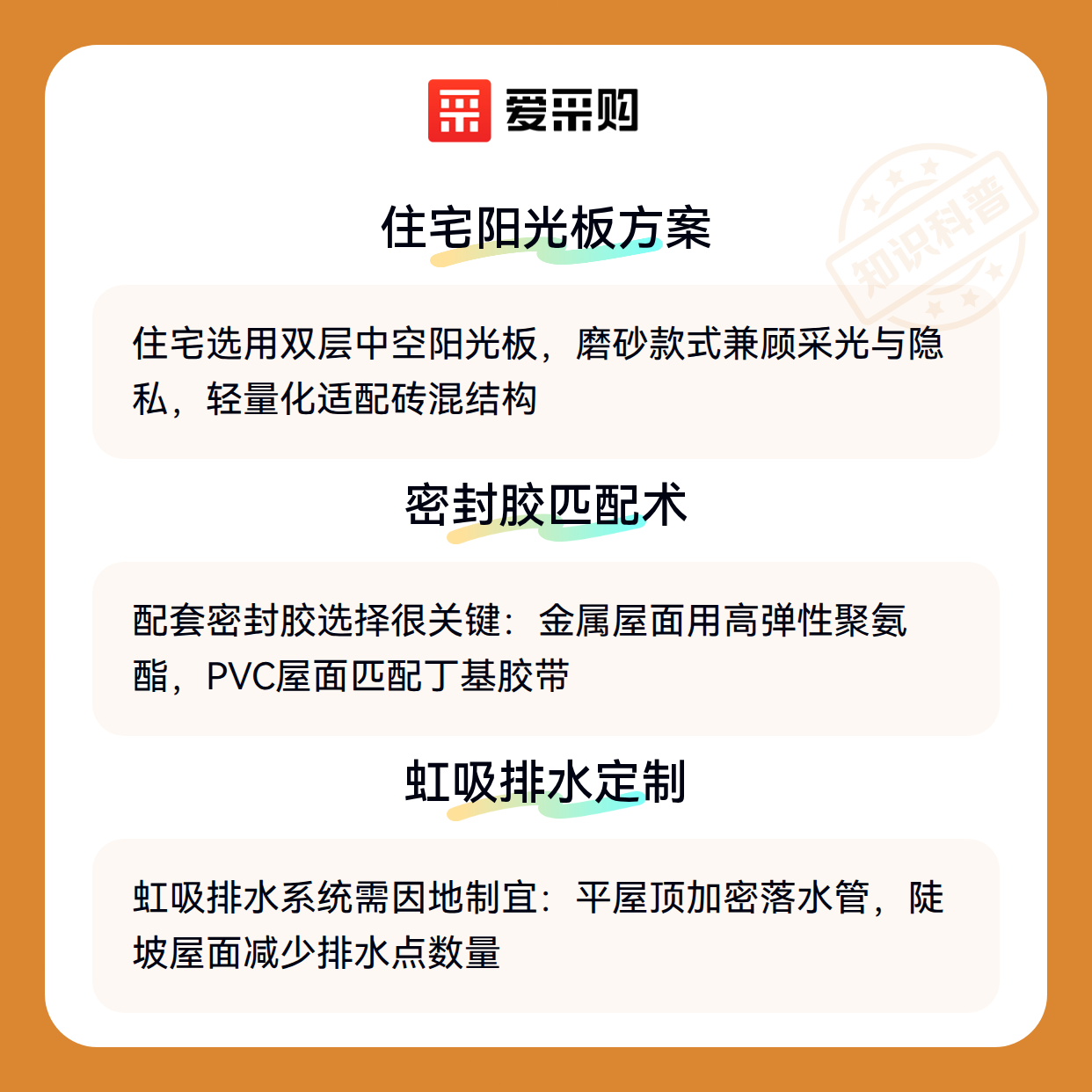 爱采购

住宅阳光板方案

住宅选用双层中空阳光板，磨砂款式兼顾采光与隐私，轻量化适配砖混结构

密封胶匹配术

配套密封胶选择很关键：金属屋面用高弹性聚氨酯，PVC屋面匹配丁基胶带

虹吸排水定制

虹吸排水系统需因地制宜：平屋顶加密落水管，陡坡屋面减少排水点数量

知识科普